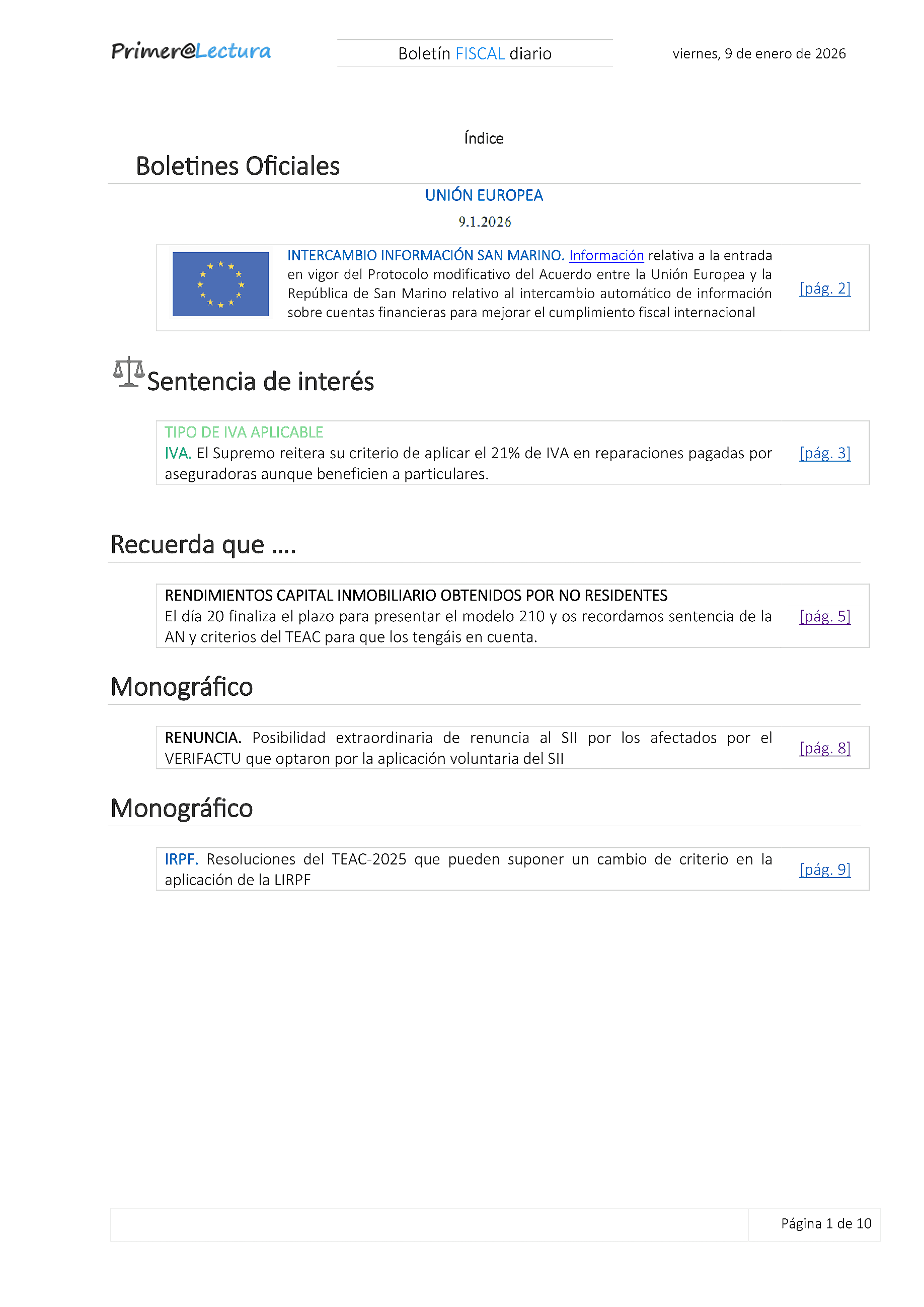 Primer@Lectura

Boletín FISCAL diario

viernes, 9 de enero de 2026

Índice

Boletines Oficiales

UNIÓN EUROPEA

9.1.2026

INTERCAMBIO INFORMACIÓN SAN MARINO. Información relativa a la entrada en vigor del Protocolo modificativo del Acuerdo entre la Unión Europea y la República de San Marino relativo al intercambio automático de información sobre cuentas financieras para mejorar el cumplimiento fiscal internacional

[pág. 2]

Sentencia de interés

TIPO DE IVA APLICABLE
IVA. El Supremo reitera su criterio de aplicar el 21% de IVA en reparaciones pagadas por aseguradoras aunque beneficien a particulares.

[pág. 3]

Recuerda que ….

RENDIMIENTOS CAPITAL INMOBILIARIO OBTENIDOS POR NO RESIDENTES
El día 20 finaliza el plazo para presentar el modelo 210 y os recordamos sentencia de la AN y criterios del TEAC para que los tengáis en cuenta.

[pág. 5]

Monográfico

RENUNCIA. Posibilidad extraordinaria de renuncia al SII por los afectados por el VERIFACTU que optaron por la aplicación voluntaria del SII

[pág. 8]

Monográfico

IRPF. Resoluciones del TEAC-2025 que pueden suponer un cambio de criterio en la aplicación de la LIRPF

[pág. 9]

Página 1 de 10